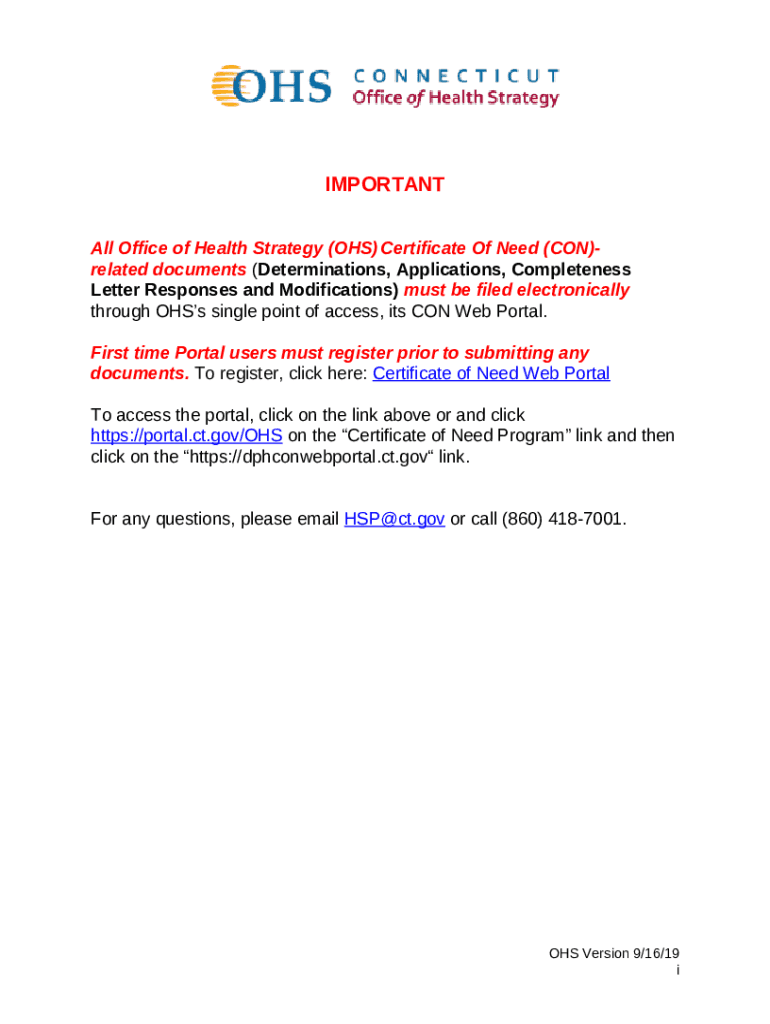 OHS CONNECTICUT
Office of Health Strategy

IMPORTANT

All Office of Health Strategy (OHS) Certificate Of Need (CON)-related documents (Determinations, Applications, Completeness Letter Responses and Modifications) must be filed electronically through OHS's single point of access, its CON Web Portal.

First time Portal users must register prior to submitting any documents. To register, click here: Certificate of Need Web Portal

To access the portal, click on the link above or and click https://portal.ct.gov/OHS on the "Certificate of Need Program" link and then click on the "https://dphconwebportal.ct.gov" link.

For any questions, please email HSP@ct.gov or call (860) 418-7001.

OHS Version 9/16/19
i